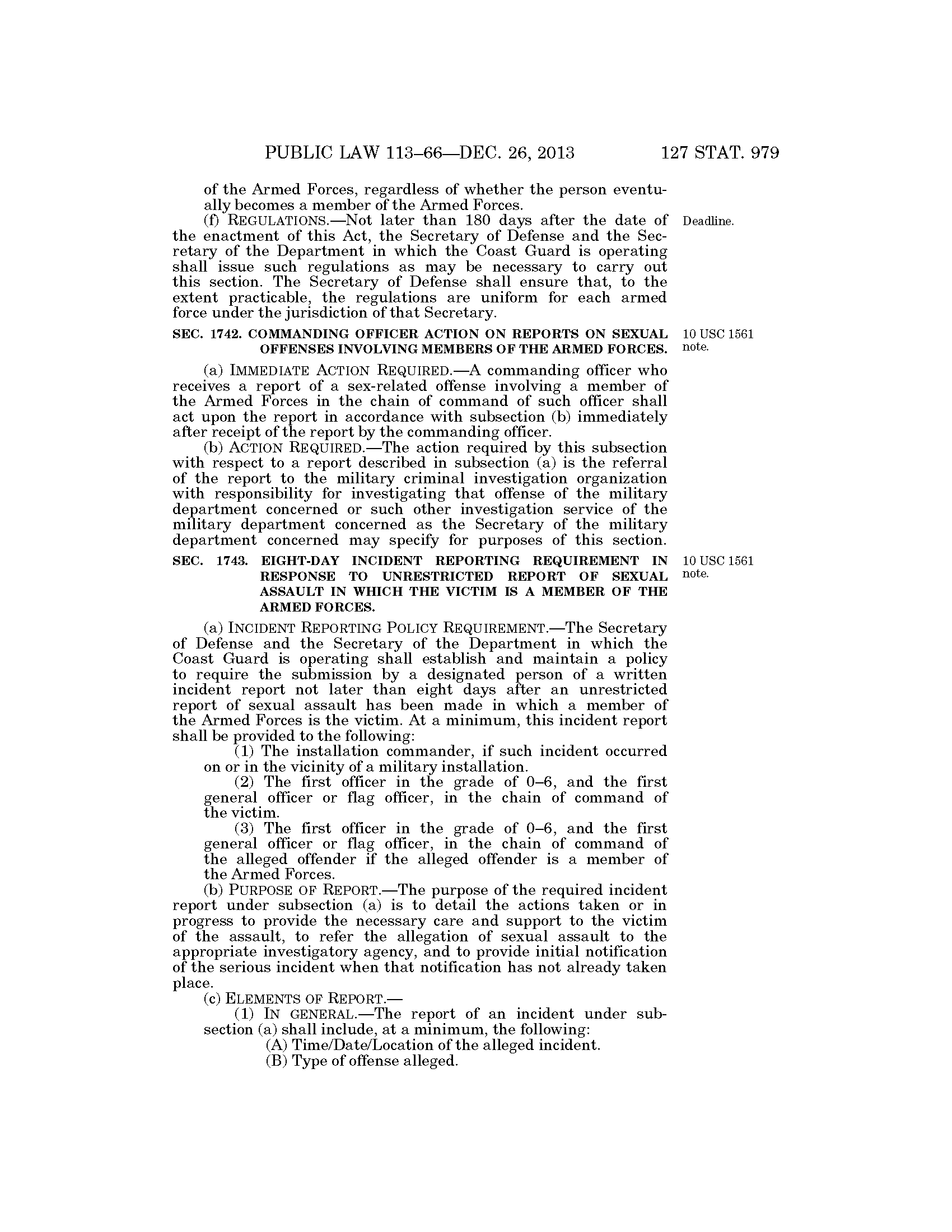 PUBLIC LAW 113–66—DEC. 26, 2013 127 STAT. 979

of the Armed Forces, regardless of whether the person eventually becomes a member of the Armed Forces.

(f) REGULATIONS.—Not later than 180 days after the date of the enactment of this Act, the Secretary of Defense and the Secretary of the Department in which the Coast Guard is operating shall issue such regulations as may be necessary to carry out this section. The Secretary of Defense shall ensure that, to the extent practicable, the regulations are uniform for each armed force under the jurisdiction of that Secretary.

Deadline.

SEC. 1742. COMMANDING OFFICER ACTION ON REPORTS ON SEXUAL OFFENSES INVOLVING MEMBERS OF THE ARMED FORCES.

10 USC 1561 note.

(a) IMMEDIATE ACTION REQUIRED.—A commanding officer who receives a report of a sex-related offense involving a member of the Armed Forces in the chain of command of such officer shall act upon the report in accordance with subsection (b) immediately after receipt of the report by the commanding officer.

(b) ACTION REQUIRED.—The action required by this subsection with respect to a report described in subsection (a) is the referral of the report to the military criminal investigation organization with responsibility for investigating that offense of the military department concerned or such other investigation service of the military department concerned as the Secretary of the military department concerned may specify for purposes of this section.

SEC. 1743. EIGHT-DAY INCIDENT REPORTING REQUIREMENT IN RESPONSE TO UNRESTRICTED REPORT OF SEXUAL ASSAULT IN WHICH THE VICTIM IS A MEMBER OF THE ARMED FORCES.

10 USC 1561 note.

(a) INCIDENT REPORTING POLICY REQUIREMENT.—The Secretary of Defense and the Secretary of the Department in which the Coast Guard is operating shall establish and maintain a policy to require the submission by a designated person of a written incident report not later than eight days after an unrestricted report of sexual assault has been made in which a member of the Armed Forces is the victim. At a minimum, this incident report shall be provided to the following:

(1) The installation commander, if such incident occurred on or in the vicinity of a military installation.

(2) The first officer in the grade of 0–6, and the first general officer or flag officer, in the chain of command of the victim.

(3) The first officer in the grade of 0–6, and the first general officer or flag officer, in the chain of command of the alleged offender if the alleged offender is a member of the Armed Forces.

(b) PURPOSE OF REPORT.—The purpose of the required incident report under subsection (a) is to detail the actions taken or in progress to provide the necessary care and support to the victim of the assault, to refer the allegation of sexual assault to the appropriate investigatory agency, and to provide initial notification of the serious incident when that notification has not already taken place.

(c) ELEMENTS OF REPORT.—

(1) IN GENERAL.—The report of an incident under subsection (a) shall include, at a minimum, the following:

(A) Time/Date/Location of the alleged incident.

(B) Type of offense alleged.